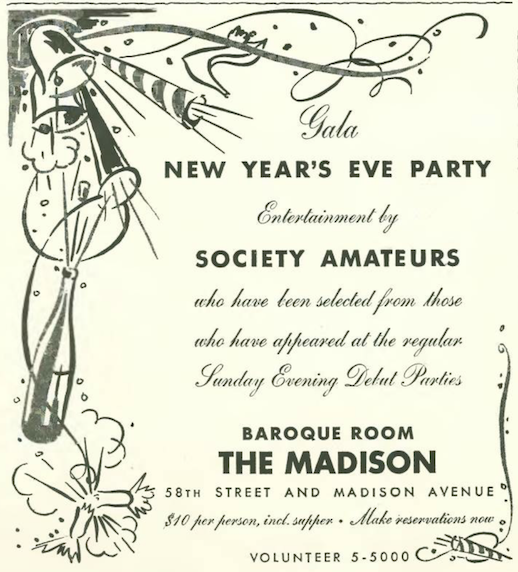 Gala

NEW YEAR'S EVE PARTY

Entertainment by

SOCIETY AMATEURS

who have been selected from those who have appeared at the regular Sunday Evening Debut Parties

BAROQUE ROOM

THE MADISON

58TH STREET AND MADISON AVENUE

$10 per person, incl. supper • Make reservations now

VOLUNTEER 5-5000